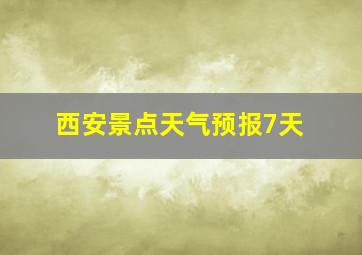 西安景点天气预报7天